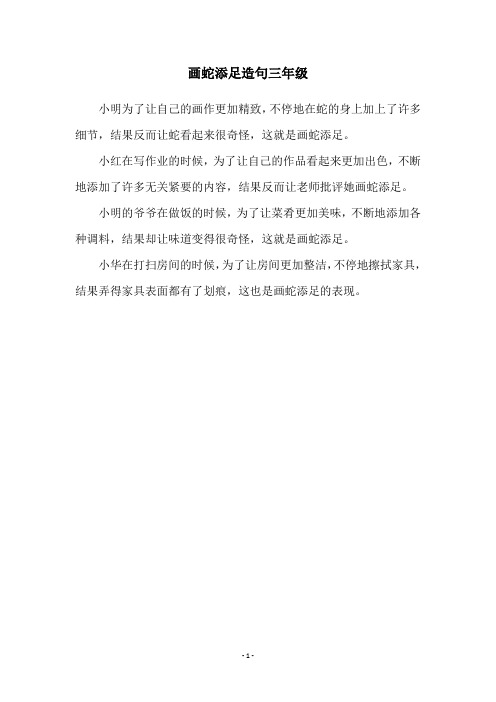 画蛇添足造句三年级

小明为了让自己的画作更加精致，不停地在蛇的身上加上了许多细节，结果反而让蛇看起来很奇怪，这就是画蛇添足。

小红在写作业的时候，为了让自己的作品看起来更加出色，不断地添加了许多无关紧要的内容，结果反而让老师批评她画蛇添足。

小明的爷爷在做饭的时候，为了让菜肴更加美味，不断地添加各种调料，结果却让味道变得很奇怪，这就是画蛇添足。

小华在打扫房间的时候，为了让房间更加整洁，不停地擦拭家具，结果弄得家具表面都有了划痕，这也是画蛇添足的表现。

- 1 -